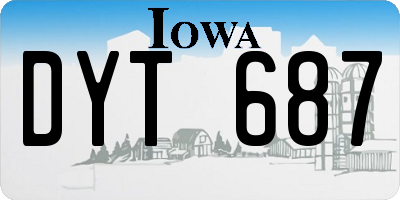 IOWA

DYT 687